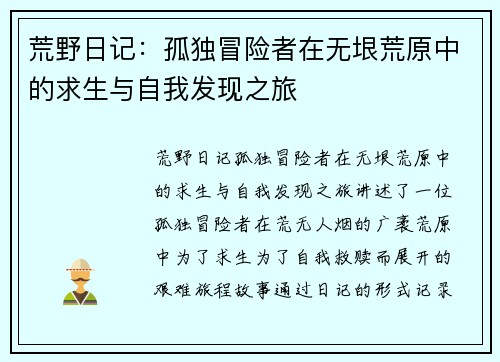 荒野日记：孤独冒险者在无垠荒原中的求生与自我发现之旅

荒野日记孤独冒险者在无垠荒原中的求生与自我发现之旅讲述了一位孤独冒险者在荒无人烟的广袤荒原中为了求生为了自我救赎而展开的艰难旅程故事通过日记的形式记录